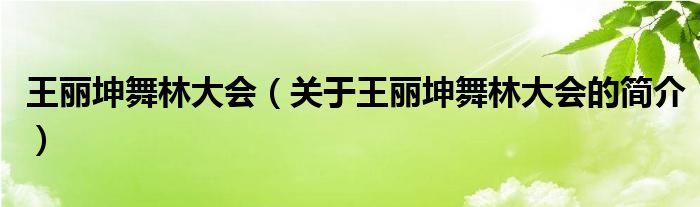 王丽坤舞林大会（关于王丽坤舞林大会的简介）